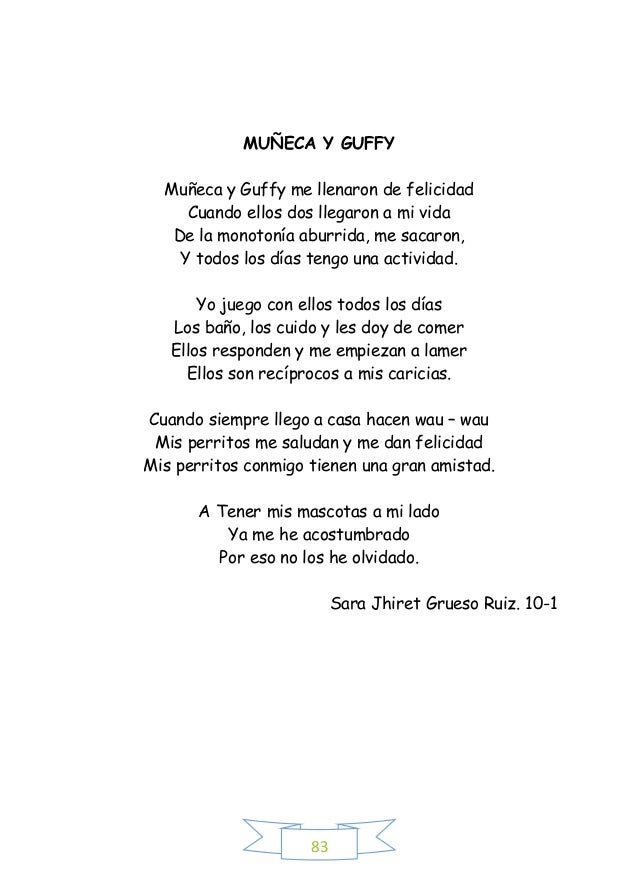 MUÑECA Y GUFFY

Muñeca y Guffy me llenaron de felicidad
Cuando ellos dos llegaron a mi vida
De la monotonía aburrida, me sacaron,
Y todos los días tengo una actividad.

Yo juego con ellos todos los días
Los baño, los cuido y les doy de comer
Ellos responden y me empiezan a lamer
Ellos son recíprocos a mis caricias.

Cuando siempre llego a casa hacen wau – wau
Mis perritos me saludan y me dan felicidad
Mis perritos conmigo tienen una gran amistad.

A Tener mis mascotas a mi lado
Ya me he acostumbrado
Por eso no los he olvidado.

Sara Jhiret Grueso Ruiz. 10-1

83